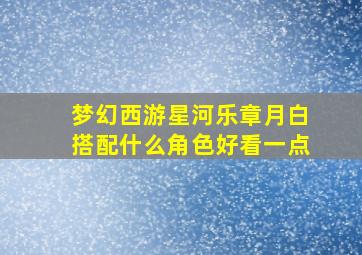 梦幻西游星河乐章月白搭配什么角色好看一点